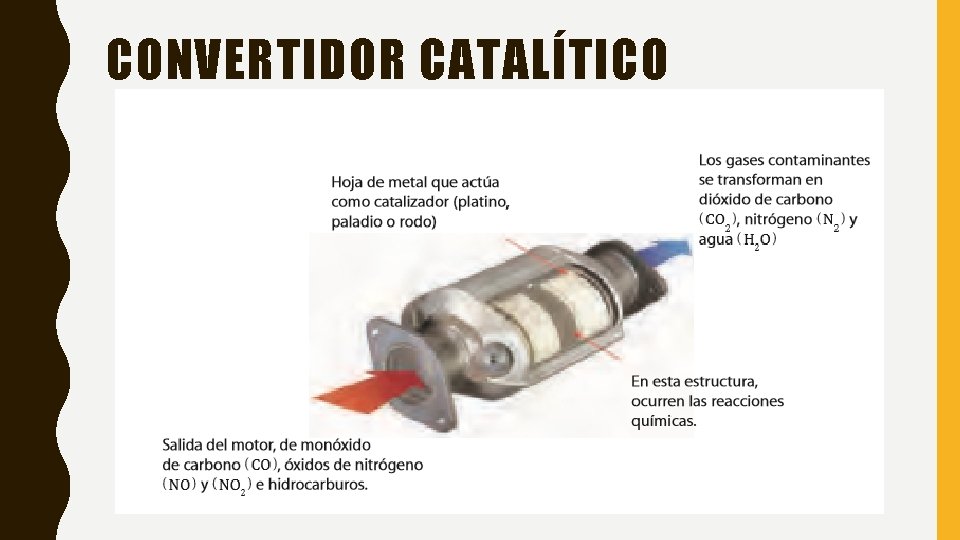 CONVERTIDOR CATALÍTICO

Hoja de metal que actúa como catalizador (platino, paladio o rodo)

Los gases contaminantes se transforman en dióxido de carbono ($CO_2$), nitrógeno ($N_2$) y agua ($H_2O$)

En esta estructura, ocurren las reacciones químicas.

Salida del motor, de monóxido de carbono ($CO$), óxidos de nitrógeno ($NO$) y ($NO_2$) e hidrocarburos.